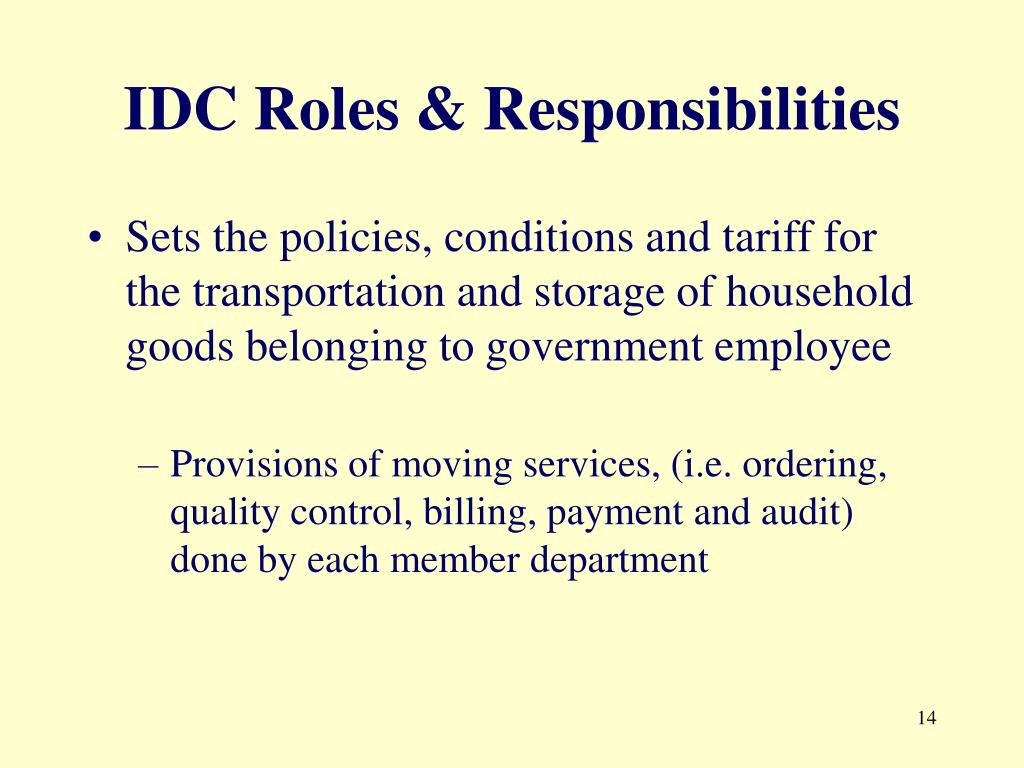 IDC Roles & Responsibilities

• Sets the policies, conditions and tariff for the transportation and storage of household goods belonging to government employee

– Provisions of moving services, (i.e. ordering, quality control, billing, payment and audit) done by each member department

14